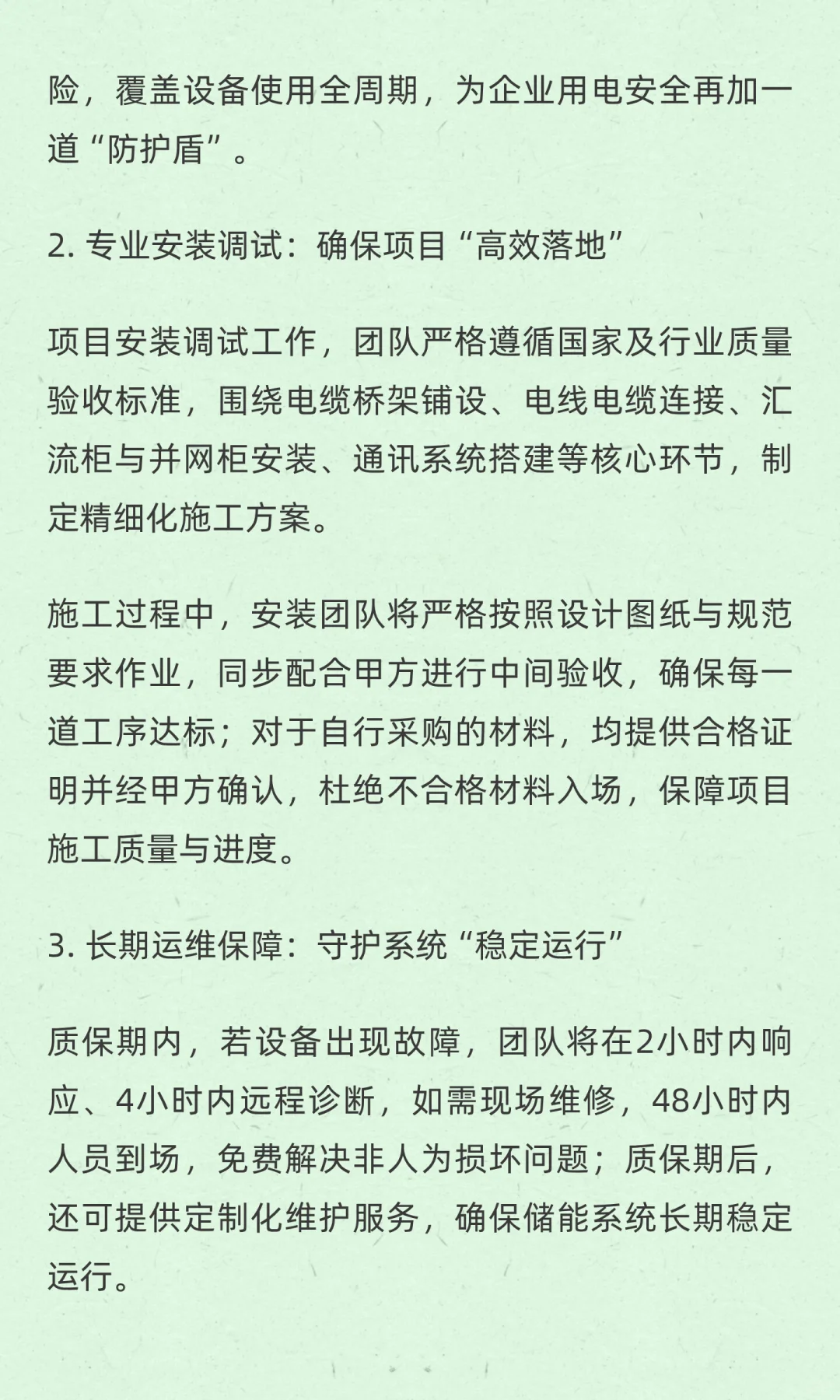 险，覆盖设备使用全周期，为企业用电安全再加一道“防护盾”。

2. 专业安装调试：确保项目“高效落地”

项目安装调试工作，团队严格遵循国家及行业质量验收标准，围绕电缆桥架铺设、电线电缆连接、汇流柜与并网柜安装、通讯系统搭建等核心环节，制定精细化施工方案。

施工过程中，安装团队将严格按照设计图纸与规范要求作业，同步配合甲方进行中间验收，确保每一道工序达标；对于自行采购的材料，均提供合格证明并经甲方确认，杜绝不合格材料入场，保障项目施工质量与进度。

3. 长期运维保障：守护系统“稳定运行”

质保期内，若设备出现故障，团队将在2小时内响应、4小时内远程诊断，如需现场维修，48小时内人员到场，免费解决非人为损坏问题；质保期后，还可提供定制化维护服务，确保储能系统长期稳定运行。